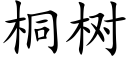 桐树